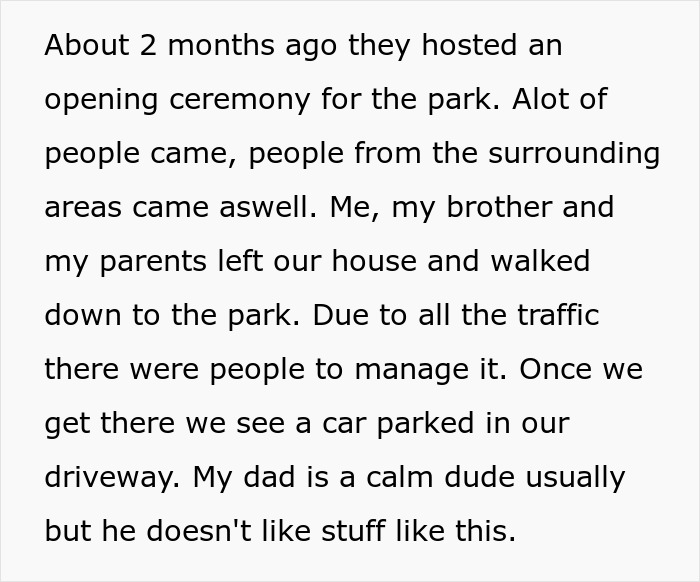 About 2 months ago they hosted an opening ceremony for the park. Alot of people came, people from the surrounding areas came aswell. Me, my brother and my parents left our house and walked down to the park. Due to all the traffic there were people to manage it. Once we get there we see a car parked in our driveway. My dad is a calm dude usually but he doesn't like stuff like this.